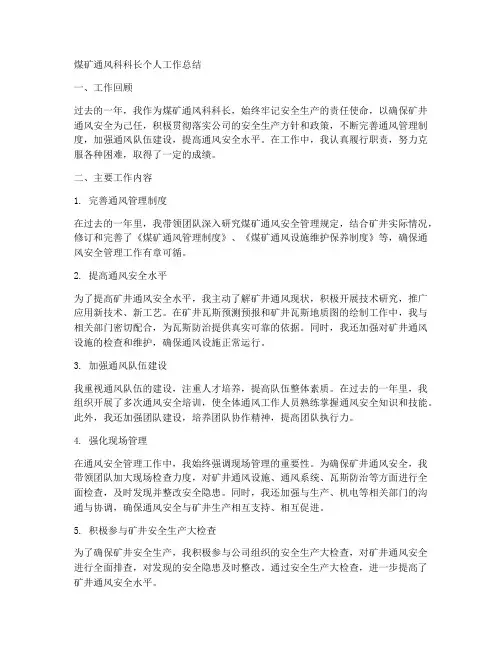 煤矿通风科科长个人工作总结

一、工作回顾

过去的一年，我作为煤矿通风科科长，始终牢记安全生产的责任使命，以确保矿井通风安全为己任，积极贯彻落实公司的安全生产方针和政策，不断完善通风管理制度，加强通风队伍建设，提高通风安全水平。在工作中，我认真履行职责，努力克服各种困难，取得了一定的成绩。

二、主要工作内容

1. 完善通风管理制度

在过去的一年里，我带领团队深入研究煤矿通风安全管理规定，结合矿井实际情况，修订和完善了《煤矿通风管理制度》、《煤矿通风设施维护保养制度》等，确保通风安全管理工作有章可循。

2. 提高通风安全水平

为了提高矿井通风安全水平，我主动了解矿井通风现状，积极开展技术研究，推广应用新技术、新工艺。在矿井瓦斯预测预报和矿井瓦斯地质图的绘制工作中，我与相关部门密切配合，为瓦斯防治提供真实可靠的依据。同时，我还加强对矿井通风设施的检查和维护，确保通风设施正常运行。

3. 加强通风队伍建设

我重视通风队伍的建设，注重人才培养，提高队伍整体素质。在过去的一年里，我组织开展了多次通风安全培训，使全体通风工作人员熟练掌握通风安全知识和技能。此外，我还加强团队建设，培养团队协作精神，提高团队执行力。

4. 强化现场管理

在通风安全管理工作中，我始终强调现场管理的重要性。为确保矿井通风安全，我带领团队加大现场检查力度，对矿井通风设施、通风系统、瓦斯防治等方面进行全面检查，及时发现并整改安全隐患。同时，我还加强与生产、机电等相关部门的沟通与协调，确保通风安全与矿井生产相互支持、相互促进。

5. 积极参与矿井安全生产大检查

为了确保矿井安全生产，我积极参与公司组织的安全生产大检查，对矿井通风安全进行全面排查，对发现的安全隐患及时整改。通过安全生产大检查，进一步提高了矿井通风安全水平。